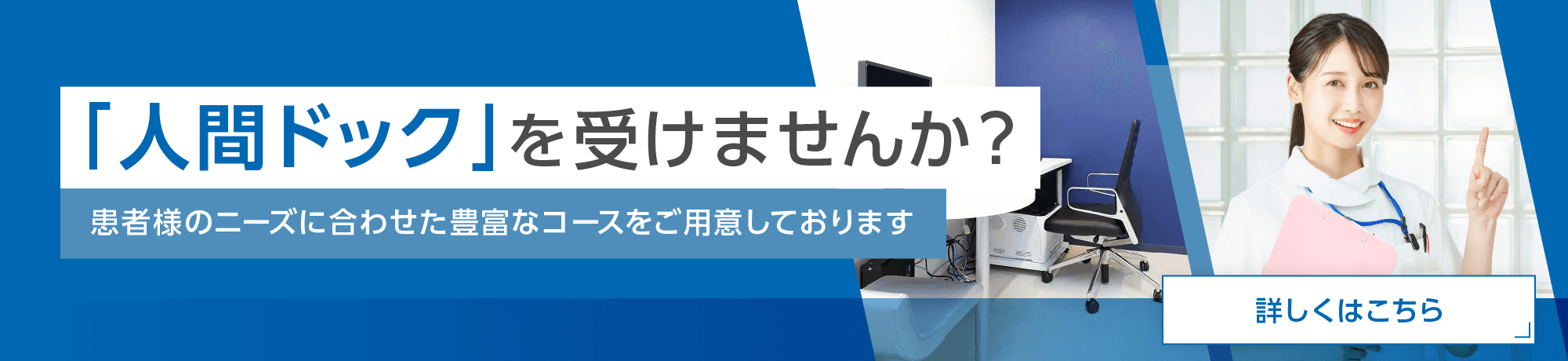 「人間ドック」を受けませんか？

患者様のニーズに合わせた豊富なコースをご用意しております

詳しくはこちら